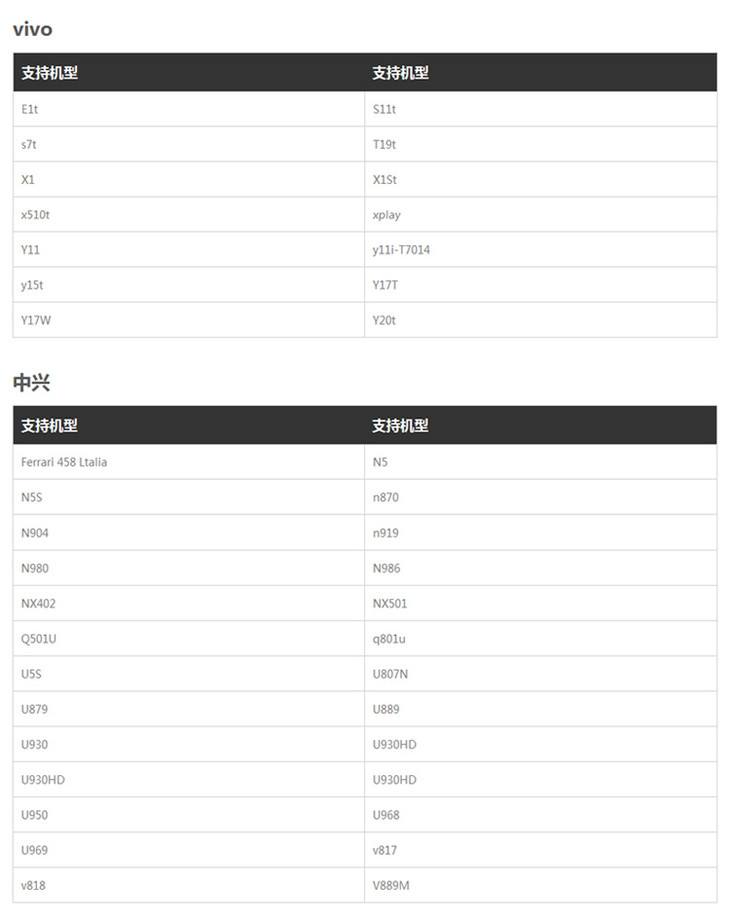 vivo

| 支持机型 | 支持机型 |
|---|---|
| E1t | S11t |
| s7t | T19t |
| X1 | X1St |
| x510t | xplay |
| Y11 | y11i-T7014 |
| y15t | Y17T |
| Y17W | Y20t |

中兴

| 支持机型 | 支持机型 |
|---|---|
| Ferrari 458 Ltalia | N5 |
| N5S | n870 |
| N904 | n919 |
| N980 | N986 |
| NX402 | NX501 |
| Q501U | q801u |
| U5S | U807N |
| U879 | U889 |
| U930 | U930HD |
| U930HD | U930HD |
| U950 | U968 |
| U969 | v817 |
| v818 | V889M |